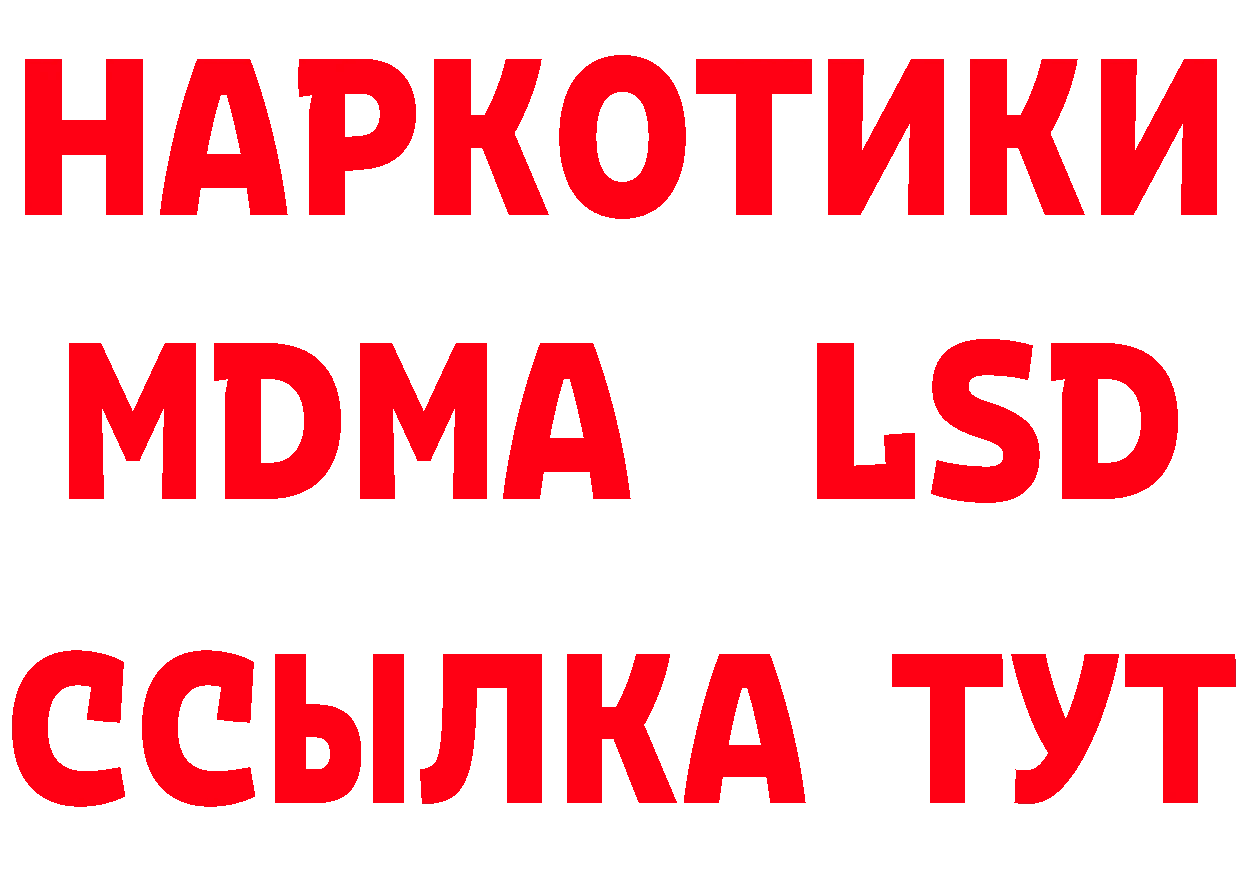 НАРКОТИКИ
MDMA LSD
ССЫЛКА ТУТ